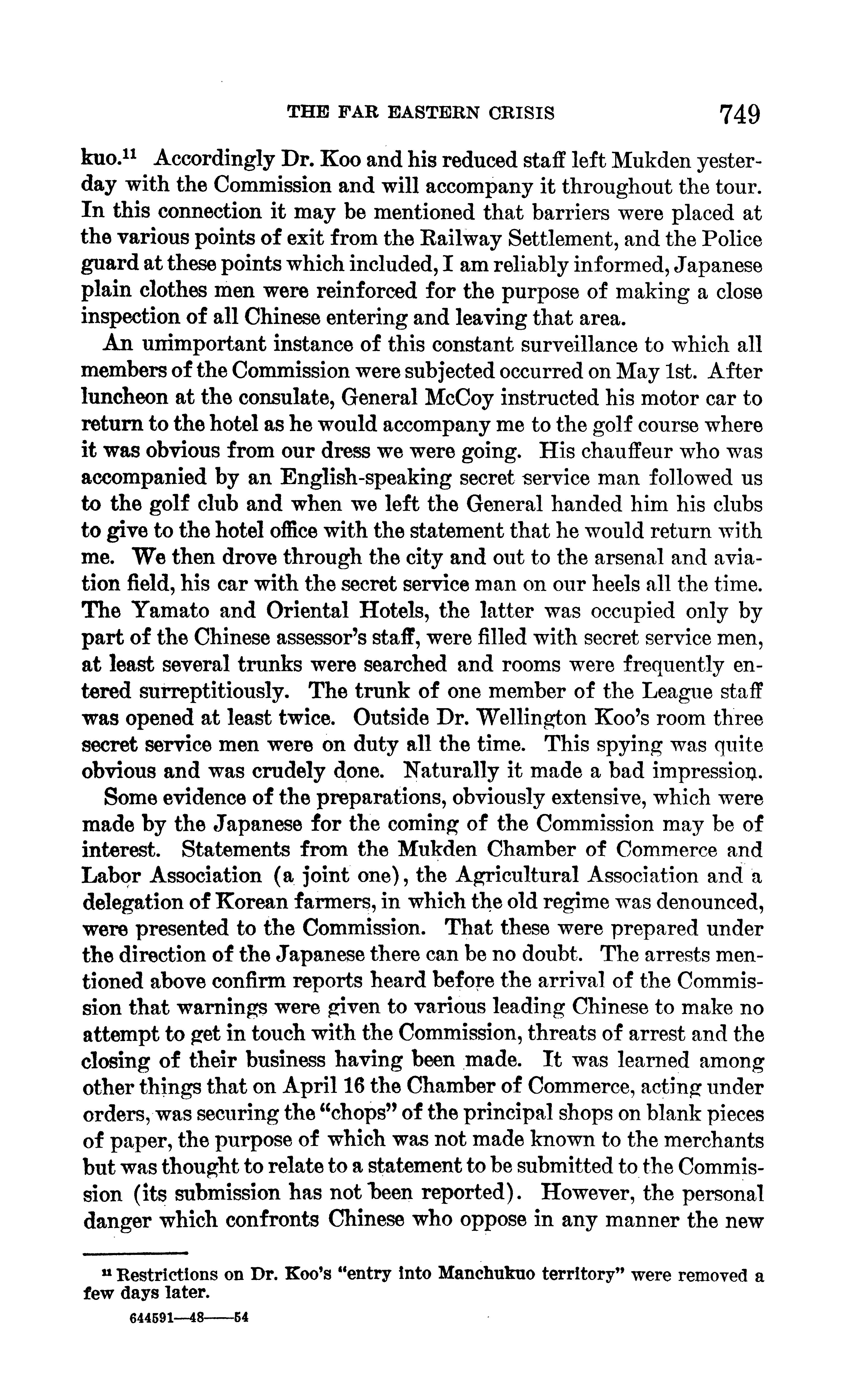 THE FAR EASTERN CRISIS 749

kuo.$^{11}$ Accordingly Dr. Koo and his reduced staff left Mukden yesterday with the Commission and will accompany it throughout the tour. In this connection it may be mentioned that barriers were placed at the various points of exit from the Railway Settlement, and the Police guard at these points which included, I am reliably informed, Japanese plain clothes men were reinforced for the purpose of making a close inspection of all Chinese entering and leaving that area.

An unimportant instance of this constant surveillance to which all members of the Commission were subjected occurred on May 1st. After luncheon at the consulate, General McCoy instructed his motor car to return to the hotel as he would accompany me to the golf course where it was obvious from our dress we were going. His chauffeur who was accompanied by an English-speaking secret service man followed us to the golf club and when we left the General handed him his clubs to give to the hotel office with the statement that he would return with me. We then drove through the city and out to the arsenal and aviation field, his car with the secret service man on our heels all the time. The Yamato and Oriental Hotels, the latter was occupied only by part of the Chinese assessor's staff, were filled with secret service men, at least several trunks were searched and rooms were frequently entered surreptitiously. The trunk of one member of the League staff was opened at least twice. Outside Dr. Wellington Koo's room three secret service men were on duty all the time. This spying was quite obvious and was crudely done. Naturally it made a bad impression.

Some evidence of the preparations, obviously extensive, which were made by the Japanese for the coming of the Commission may be of interest. Statements from the Mukden Chamber of Commerce and Labor Association (a joint one), the Agricultural Association and a delegation of Korean farmers, in which the old regime was denounced, were presented to the Commission. That these were prepared under the direction of the Japanese there can be no doubt. The arrests mentioned above confirm reports heard before the arrival of the Commission that warnings were given to various leading Chinese to make no attempt to get in touch with the Commission, threats of arrest and the closing of their business having been made. It was learned among other things that on April 16 the Chamber of Commerce, acting under orders, was securing the "chops" of the principal shops on blank pieces of paper, the purpose of which was not made known to the merchants but was thought to relate to a statement to be submitted to the Commission (its submission has not been reported). However, the personal danger which confronts Chinese who oppose in any manner the new

$^{11}$ Restrictions on Dr. Koo's "entry into Manchukuo territory" were removed a few days later.

644591—48——54